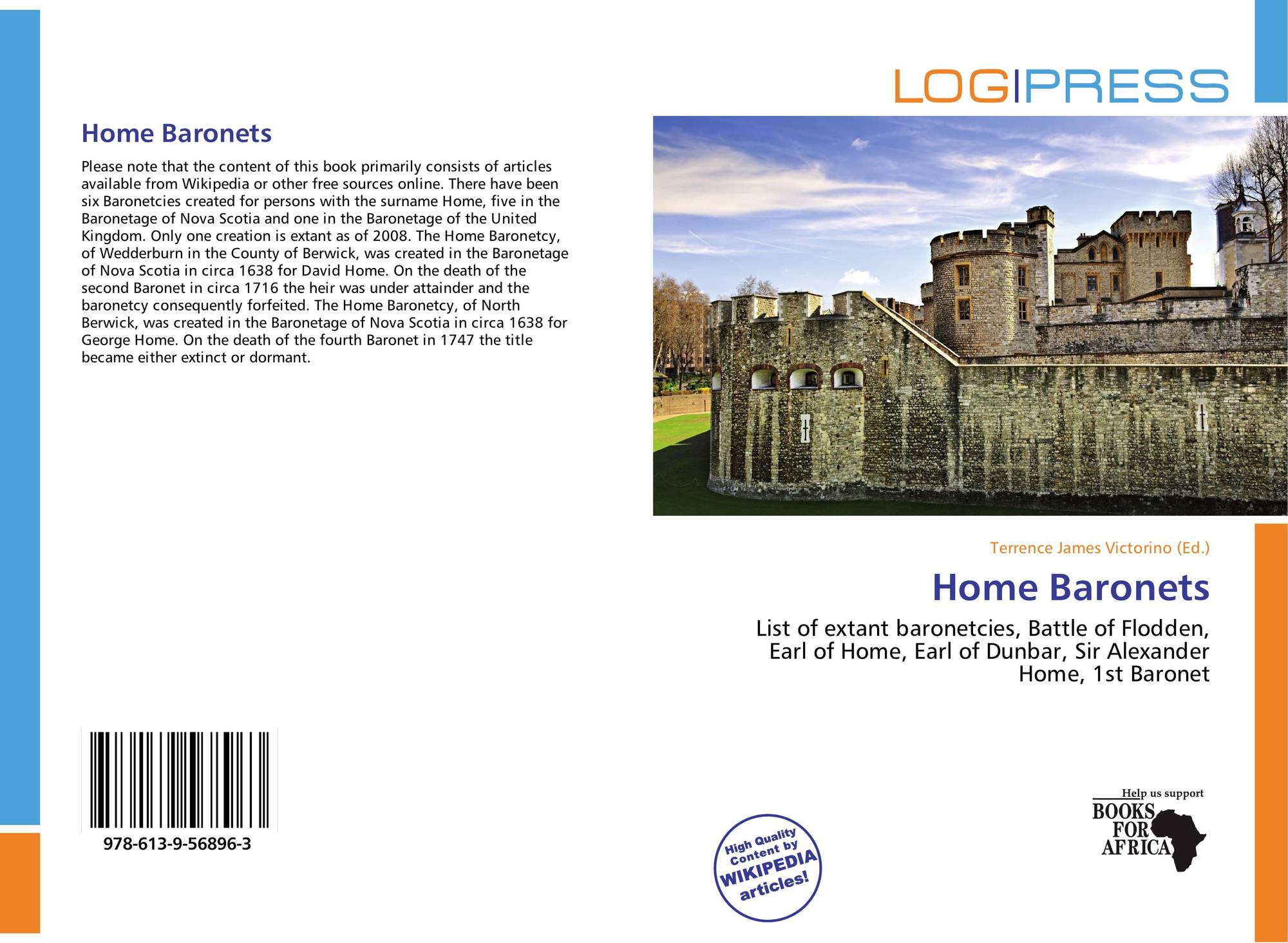 Home Baronets

Please note that the content of this book primarily consists of articles available from Wikipedia or other free sources online. There have been six Baronetcies created for persons with the surname Home, five in the Baronetage of Nova Scotia and one in the Baronetage of the United Kingdom. Only one creation is extant as of 2008. The Home Baronetcy, of Wedderburn in the County of Berwick, was created in the Baronetage of Nova Scotia in circa 1638 for David Home. On the death of the second Baronet in circa 1716 the heir was under attainder and the baronetcy consequently forfeited. The Home Baronetcy, of North Berwick, was created in the Baronetage of Nova Scotia in circa 1638 for George Home. On the death of the fourth Baronet in 1747 the title became either extinct or dormant.

978-613-9-56896-3

LOGIPRESS

Terrence James Victorino (Ed.)

Home Baronets

List of extant baronetcies, Battle of Flodden, Earl of Home, Earl of Dunbar, Sir Alexander Home, 1st Baronet

High Quality Content by WIKIPEDIA articles!

Help us support
BOOKS FOR AFRICA